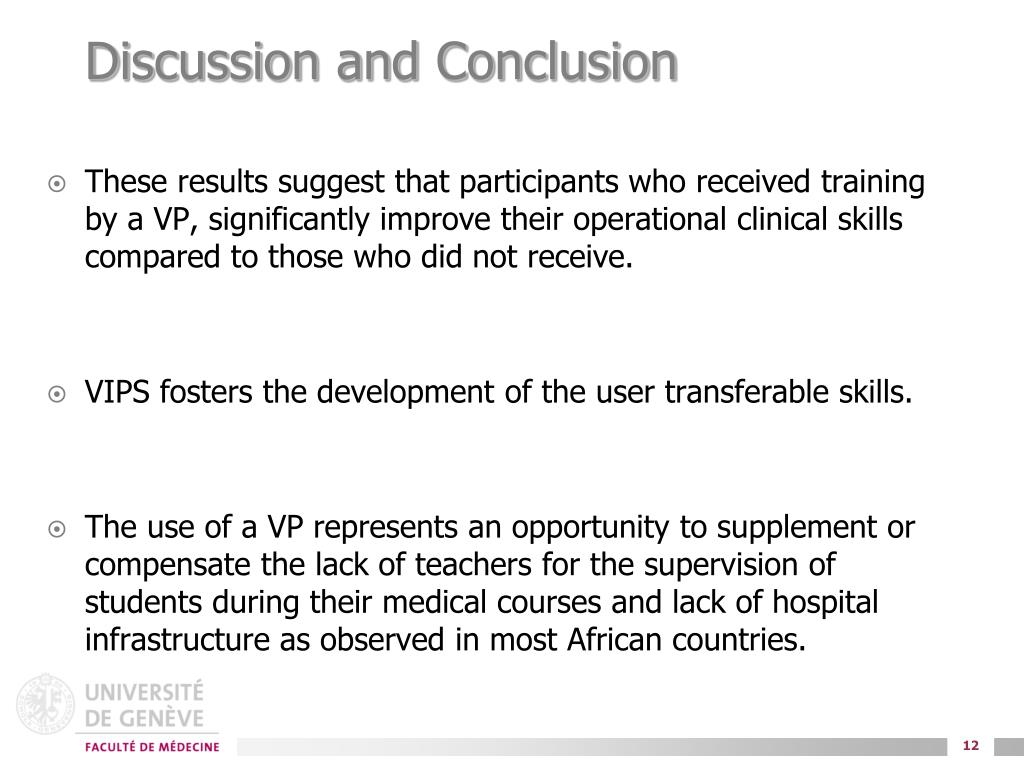 Discussion and Conclusion

These results suggest that participants who received training by a VP, significantly improve their operational clinical skills compared to those who did not receive.

VIPS fosters the development of the user transferable skills.

The use of a VP represents an opportunity to supplement or compensate the lack of teachers for the supervision of students during their medical courses and lack of hospital infrastructure as observed in most African countries.

UNIVERSITÉ DE GENÈVE
FACULTÉ DE MÉDECINE

12